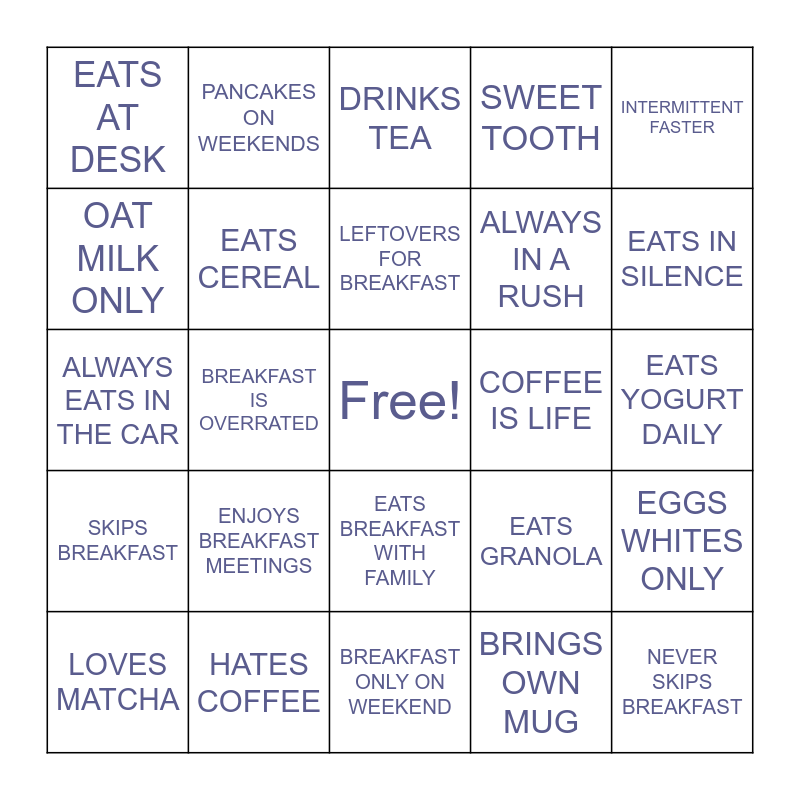 | EATS AT DESK | PANCAKES ON WEEKENDS | DRINKS TEA | SWEET TOOTH | INTERMITTENT FASTER |
|---|---|---|---|---|
| OAT MILK ONLY | EATS CEREAL | LEFTOVERS FOR BREAKFAST | ALWAYS IN A RUSH | EATS IN SILENCE |
| ALWAYS EATS IN THE CAR | BREAKFAST IS OVERRATED | Free! | COFFEE IS LIFE | EATS YOGURT DAILY |
| SKIPS BREAKFAST | ENJOYS BREAKFAST MEETINGS | EATS BREAKFAST WITH FAMILY | EATS GRANOLA | EGGS WHITES ONLY |
| LOVES MATCHA | HATES COFFEE | BREAKFAST ONLY ON WEEKEND | BRINGS OWN MUG | NEVER SKIPS BREAKFAST |